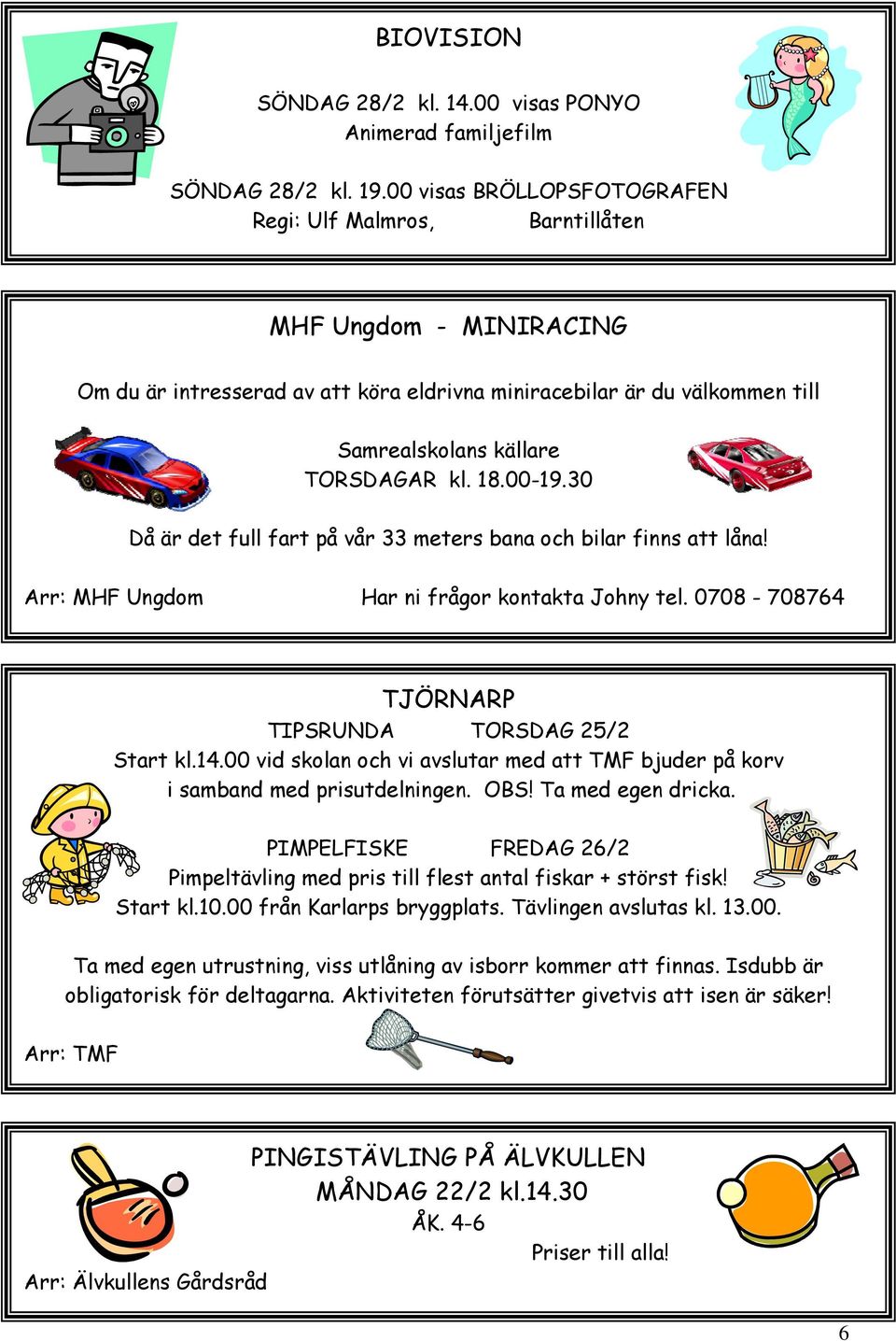 BIOVISION

SÖNDAG 28/2 kl. 14.00 visas PONYO
Animerad familjefilm

SÖNDAG 28/2 kl. 19.00 visas BRÖLLOPSFOTOGRAFEN
Regi: Ulf Malmros, Barntillåten

MHF Ungdom - MINIRACING

Om du är intresserad av att köra eldrivna miniracebilar är du välkommen till

Samrealskolans källare
TORSDAGAR kl. 18.00-19.30

Då är det full fart på vår 33 meters bana och bilar finns att låna!

Arr: MHF Ungdom Har ni frågor kontakta Johny tel. 0708 - 708764

TJÖRNARP
TIPSRUNDA TORSDAG 25/2
Start kl.14.00 vid skolan och vi avslutar med att TMF bjuder på korv i samband med prisutdelningen. OBS! Ta med egen dricka.

PIMPELFISKE FREDAG 26/2
Pimpeltävling med pris till flest antal fiskar + störst fisk!
Start kl.10.00 från Karlarps bryggplats. Tävlingen avslutas kl. 13.00.

Ta med egen utrustning, viss utlåning av isborr kommer att finnas. Isdubb är obligatorisk för deltagarna. Aktiviteten förutsätter givetvis att isen är säker!

Arr: TMF

PINGISTÄVLING PÅ ÄLVKULLEN
MÅNDAG 22/2 kl.14.30
ÅK. 4-6
Priser till alla!

Arr: Älvkullens Gårdsråd

6